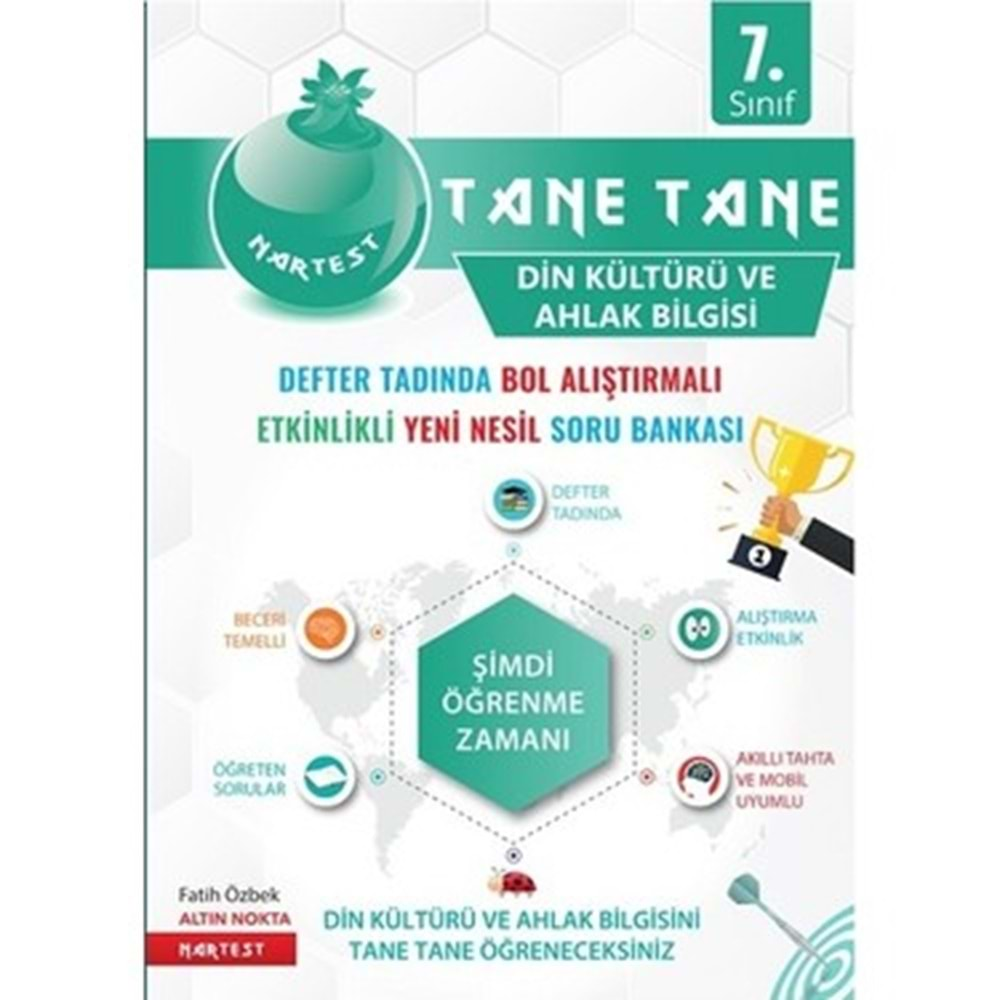 7. Sınıf

NARTEST

TANE TANE

DİN KÜLTÜRÜ VE AHLAK BİLGİSİ

DEFTER TADINDA BOL ALIŞTIRMALI ETKİNLİKLİ YENİ NESİL SORU BANKASI

DEFTER TADINDA

BECERİ TEMELLİ

ALIŞTIRMA ETKİNLİK

ŞİMDİ ÖĞRENME ZAMANI

ÖĞRETEN SORULAR

AKILLI TAHTA VE MOBİL UYUMLU

Fatih Özbek
ALTIN NOKTA
NARTEST

DİN KÜLTÜRÜ VE AHLAK BİLGİSİNİ TANE TANE ÖĞRENECEKSİNİZ